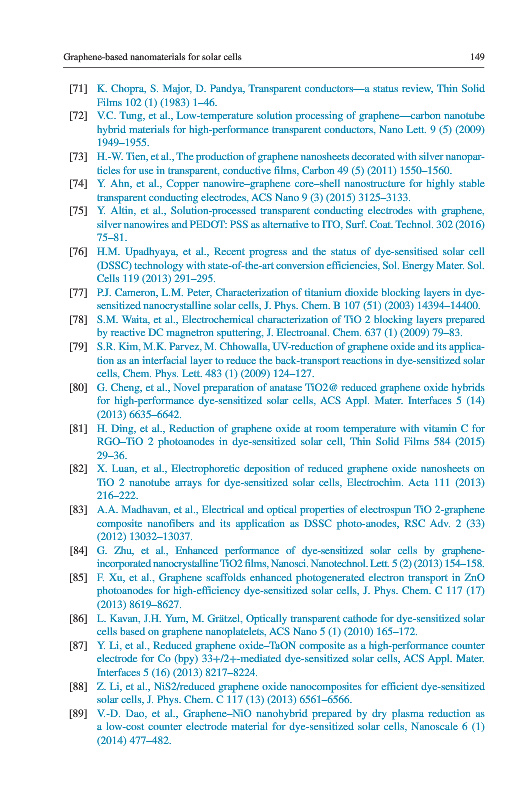 Graphene-based nanomaterials for solar cells 149

[71] K. Chopra, S. Major, D. Pandya, Transparent conductors—a status review, Thin Solid Films 102 (1) (1983) 1–46.

[72] V.C. Tung, et al., Low-temperature solution processing of graphene—carbon nanotube hybrid materials for high-performance transparent conductors, Nano Lett. 9 (5) (2009) 1949–1955.

[73] H.-W. Tien, et al., The production of graphene nanosheets decorated with silver nanoparticles for use in transparent, conductive films, Carbon 49 (5) (2011) 1550–1560.

[74] Y. Ahn, et al., Copper nanowire–graphene core–shell nanostructure for highly stable transparent conducting electrodes, ACS Nano 9 (3) (2015) 3125–3133.

[75] Y. Altin, et al., Solution-processed transparent conducting electrodes with graphene, silver nanowires and PEDOT: PSS as alternative to ITO, Surf. Coat. Technol. 302 (2016) 75–81.

[76] H.M. Upadhyaya, et al., Recent progress and the status of dye-sensitised solar cell (DSSC) technology with state-of-the-art conversion efficiencies, Sol. Energy Mater. Sol. Cells 119 (2013) 291–295.

[77] P.J. Cameron, L.M. Peter, Characterization of titanium dioxide blocking layers in dye-sensitized nanocrystalline solar cells, J. Phys. Chem. B 107 (51) (2003) 14394–14400.

[78] S.M. Waita, et al., Electrochemical characterization of TiO 2 blocking layers prepared by reactive DC magnetron sputtering, J. Electroanal. Chem. 637 (1) (2009) 79–83.

[79] S.R. Kim, M.K. Parvez, M. Chhowalla, UV-reduction of graphene oxide and its application as an interfacial layer to reduce the back-transport reactions in dye-sensitized solar cells, Chem. Phys. Lett. 483 (1) (2009) 124–127.

[80] G. Cheng, et al., Novel preparation of anatase TiO2@ reduced graphene oxide hybrids for high-performance dye-sensitized solar cells, ACS Appl. Mater. Interfaces 5 (14) (2013) 6635–6642.

[81] H. Ding, et al., Reduction of graphene oxide at room temperature with vitamin C for RGO–TiO 2 photoanodes in dye-sensitized solar cell, Thin Solid Films 584 (2015) 29–36.

[82] X. Luan, et al., Electrophoretic deposition of reduced graphene oxide nanosheets on TiO 2 nanotube arrays for dye-sensitized solar cells, Electrochim. Acta 111 (2013) 216–222.

[83] A.A. Madhavan, et al., Electrical and optical properties of electrospun TiO 2-graphene composite nanofibers and its application as DSSC photo-anodes, RSC Adv. 2 (33) (2012) 13032–13037.

[84] G. Zhu, et al., Enhanced performance of dye-sensitized solar cells by graphene-incorporated nanocrystalline TiO2 films, Nanosci. Nanotechnol. Lett. 5 (2) (2013) 154–158.

[85] F. Xu, et al., Graphene scaffolds enhanced photogenerated electron transport in ZnO photoanodes for high-efficiency dye-sensitized solar cells, J. Phys. Chem. C 117 (17) (2013) 8619–8627.

[86] L. Kavan, J.H. Yum, M. Grätzel, Optically transparent cathode for dye-sensitized solar cells based on graphene nanoplatelets, ACS Nano 5 (1) (2010) 165–172.

[87] Y. Li, et al., Reduced graphene oxide–TaON composite as a high-performance counter electrode for Co (bpy) 33+/2+-mediated dye-sensitized solar cells, ACS Appl. Mater. Interfaces 5 (16) (2013) 8217–8224.

[88] Z. Li, et al., NiS2/reduced graphene oxide nanocomposites for efficient dye-sensitized solar cells, J. Phys. Chem. C 117 (13) (2013) 6561–6566.

[89] V.-D. Dao, et al., Graphene–NiO nanohybrid prepared by dry plasma reduction as a low-cost counter electrode material for dye-sensitized solar cells, Nanoscale 6 (1) (2014) 477–482.